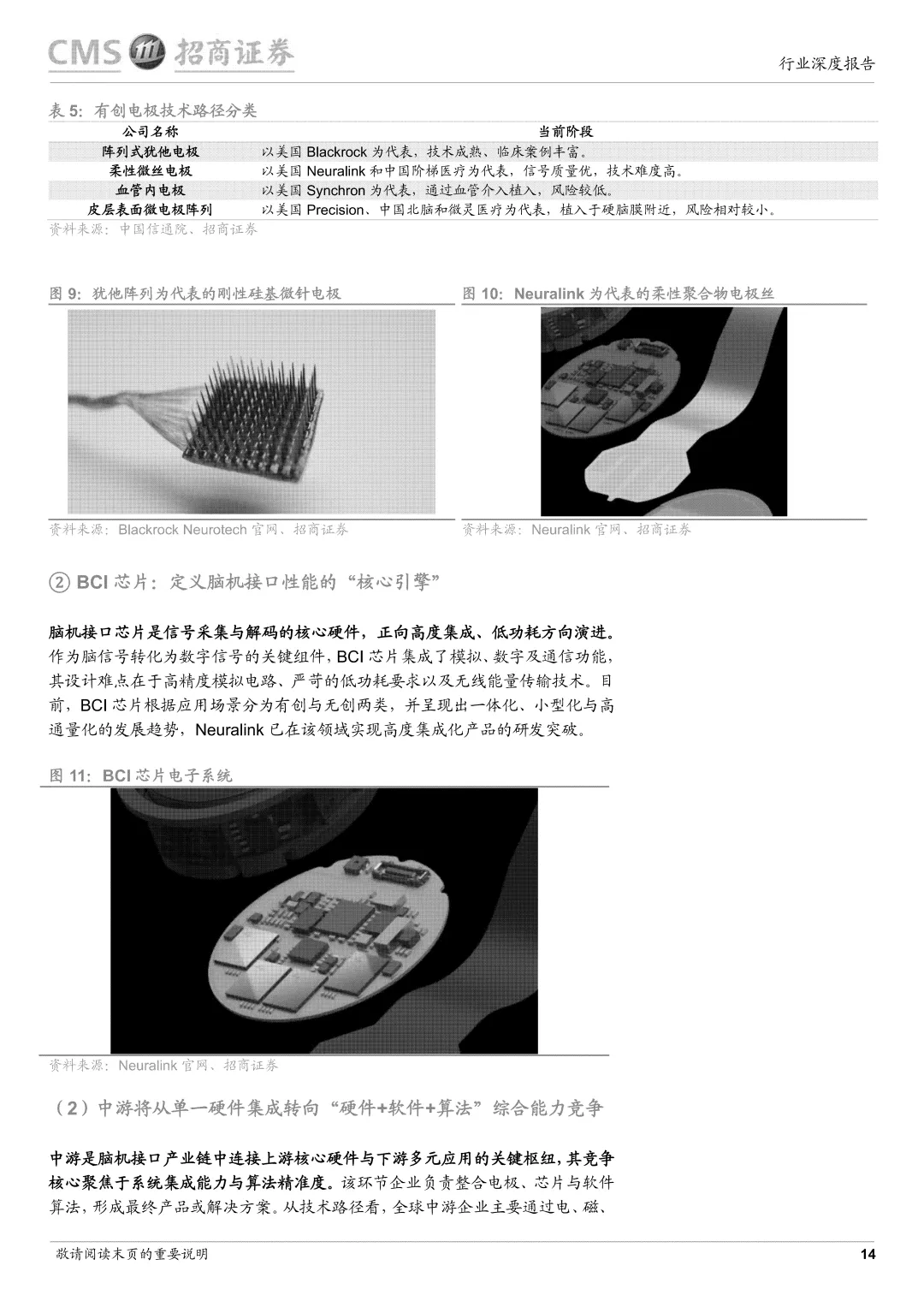 CMS 招商证券

行业深度报告

表 5：有创电极技术路径分类

| 公司名称 | 当前阶段 |
|---|---|
| 阵列式犹他电极 | 以美国 Blackrock 为代表，技术成熟、临床案例丰富。 |
| 柔性微丝电极 | 以美国 Neuralink 和中国阶梯医疗为代表，信号质量优，技术难度高。 |
| 血管内电极 | 以美国 Synchron 为代表，通过血管介入植入，风险较低。 |
| 皮层表面微电极阵列 | 以美国 Precision、中国北脑和微灵医疗为代表，植入于硬脑膜附近，风险相对较小。 |

资料来源：中国信通院、招商证券

图 9：犹他阵列为代表的刚性硅基微针电极

资料来源：Blackrock Neurotech 官网、招商证券

图 10：Neuralink 为代表的柔性聚合物电极丝

资料来源：Neuralink 官网、招商证券

② BCI 芯片：定义脑机接口性能的“核心引擎”

脑机接口芯片是信号采集与解码的核心硬件，正向高度集成、低功耗方向演进。作为脑信号转化为数字信号的关键组件，BCI 芯片集成了模拟、数字及通信功能，其设计难点在于高精度模拟电路、严苛的低功耗要求以及无线能量传输技术。目前，BCI 芯片根据应用场景分为有创与无创两类，并呈现出一体化、小型化与高通量化的发展趋势，Neuralink 已在该领域实现高度集成化产品的研发突破。

图 11：BCI 芯片电子系统

资料来源：Neuralink 官网、招商证券

（2）中游将从单一硬件集成转向“硬件+软件+算法”综合能力竞争

中游是脑机接口产业链中连接上游核心硬件与下游多元应用的关键枢纽，其竞争核心聚焦于系统集成能力与算法精准度。该环节企业负责整合电极、芯片与软件算法，形成最终产品或解决方案。从技术路径看，全球中游企业主要通过电、磁、

敬请阅读末页的重要说明

14